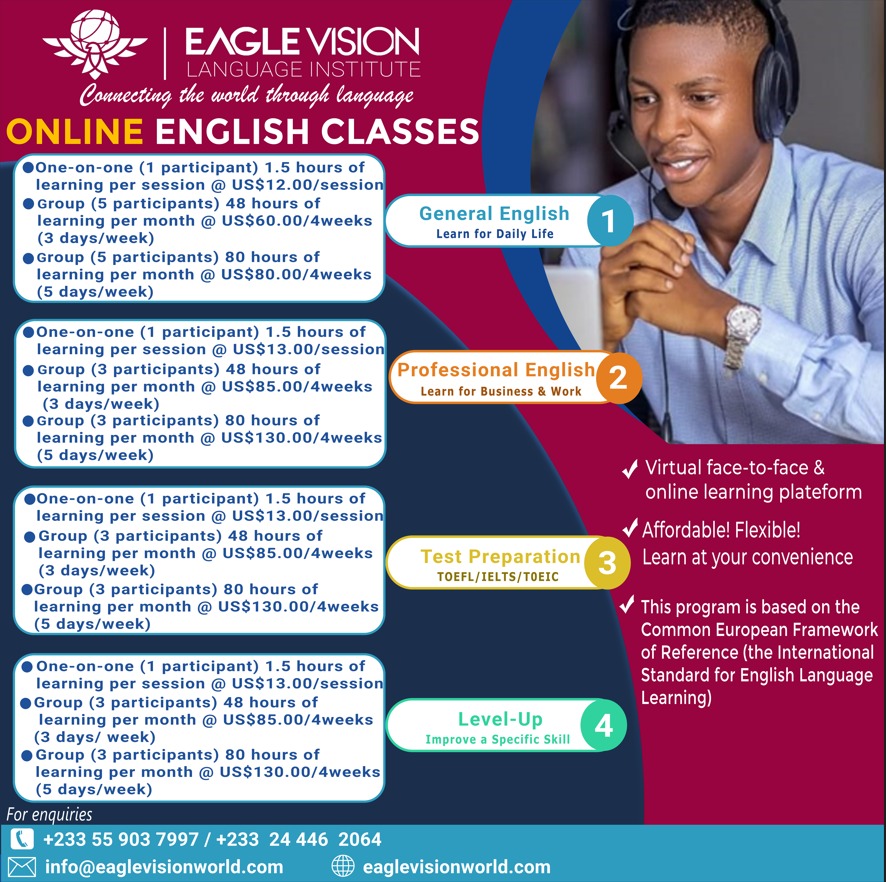 EAGLE VISION
LANGUAGE INSTITUTE
Connecting the world through language

ONLINE ENGLISH CLASSES

• One-on-one (1 participant) 1.5 hours of learning per session @ US$12.00/session
• Group (5 participants) 48 hours of learning per month @ US$60.00/4weeks (3 days/week)
• Group (5 participants) 80 hours of learning per month @ US$80.00/4weeks (5 days/week)

General English
Learn for Daily Life
1

• One-on-one (1 participant) 1.5 hours of learning per session @ US$13.00/session
• Group (3 participants) 48 hours of learning per month @ US$85.00/4weeks (3 days/week)
• Group (3 participants) 80 hours of learning per month @ US$130.00/4weeks (5 days/week)

Professional English
Learn for Business & Work
2

• One-on-one (1 participant) 1.5 hours of learning per session @ US$13.00/session
• Group (3 participants) 48 hours of learning per month @ US$85.00/4weeks (3 days/week)
• Group (3 participants) 80 hours of learning per month @ US$130.00/4weeks (5 days/week)

Test Preparation
TOEFL/IELTS/TOEIC
3

• One-on-one (1 participant) 1.5 hours of learning per session @ US$13.00/session
• Group (3 participants) 48 hours of learning per month @ US$85.00/4weeks (3 days/ week)
• Group (3 participants) 80 hours of learning per month @ US$130.00/4weeks (5 days/week)

Level-Up
Improve a Specific Skill
4

✓ Virtual face-to-face & online learning plateform

✓ Affordable! Flexible! Learn at your convenience

✓ This program is based on the Common European Framework of Reference (the International Standard for English Language Learning)

For enquiries
+233 55 903 7997 / +233 24 446 2064
info@eaglevisionworld.com
eaglevisionworld.com